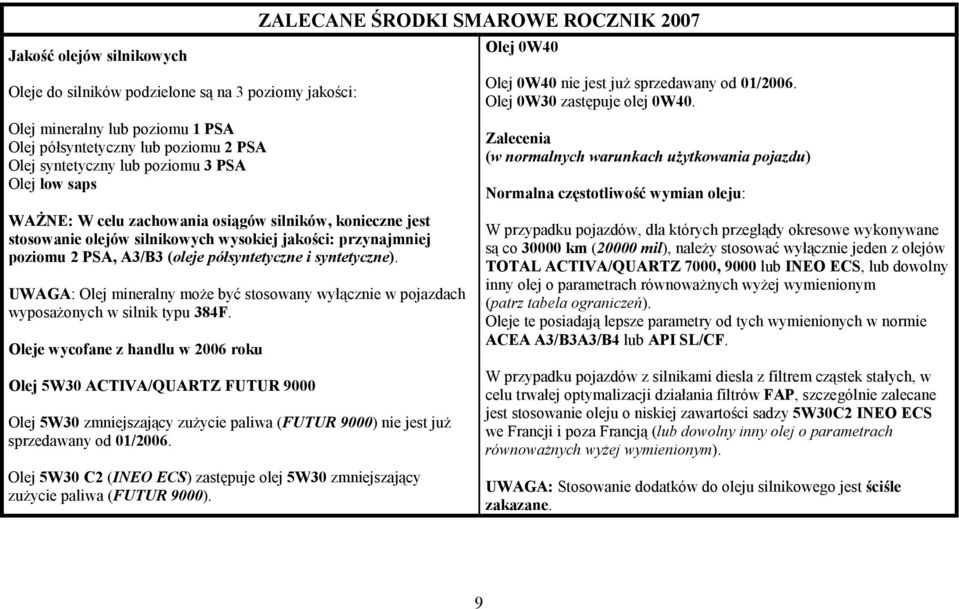 ZALECANE ŚRODKI SMAROWE ROCZNIK 2007

Jakość olejów silnikowych

Oleje do silników podzielone są na 3 poziomy jakości:

Olej mineralny lub poziomu 1 PSA
Olej półsyntetyczny lub poziomu 2 PSA
Olej syntetyczny lub poziomu 3 PSA
Olej low saps

WAŻNE: W celu zachowania osiągów silników, konieczne jest stosowanie olejów silnikowych wysokiej jakości: przynajmniej poziomu 2 PSA, A3/B3 (oleje półsyntetyczne i syntetyczne).

UWAGA: Olej mineralny może być stosowany wyłącznie w pojazdach wyposażonych w silnik typu 384F.

Oleje wycofane z handlu w 2006 roku

Olej 5W30 ACTIVA/QUARTZ FUTUR 9000

Olej 5W30 zmniejszający zużycie paliwa (FUTUR 9000) nie jest już sprzedawany od 01/2006.

Olej 5W30 C2 (INEO ECS) zastępuje olej 5W30 zmniejszający zużycie paliwa (FUTUR 9000).

Olej 0W40

Olej 0W40 nie jest już sprzedawany od 01/2006.
Olej 0W30 zastępuje olej 0W40.

Zalecenia
(w normalnych warunkach użytkowania pojazdu)

Normalna częstotliwość wymian oleju:

W przypadku pojazdów, dla których przeglądy okresowe wykonywane są co 30000 km (20000 mil), należy stosować wyłącznie jeden z olejów TOTAL ACTIVA/QUARTZ 7000, 9000 lub INEO ECS, lub dowolny inny olej o parametrach równoważnych wyżej wymienionym (patrz tabela ograniczeń).
Oleje te posiadają lepsze parametry od tych wymienionych w normie ACEA A3/B3A3/B4 lub API SL/CF.

W przypadku pojazdów z silnikami diesla z filtrem cząstek stałych, w celu trwałej optymalizacji działania filtrów FAP, szczególnie zalecane jest stosowanie oleju o niskiej zawartości sadzy 5W30C2 INEO ECS we Francji i poza Francją (lub dowolny inny olej o parametrach równoważnych wyżej wymienionym).

UWAGA: Stosowanie dodatków do oleju silnikowego jest ściśle zakazane.

9